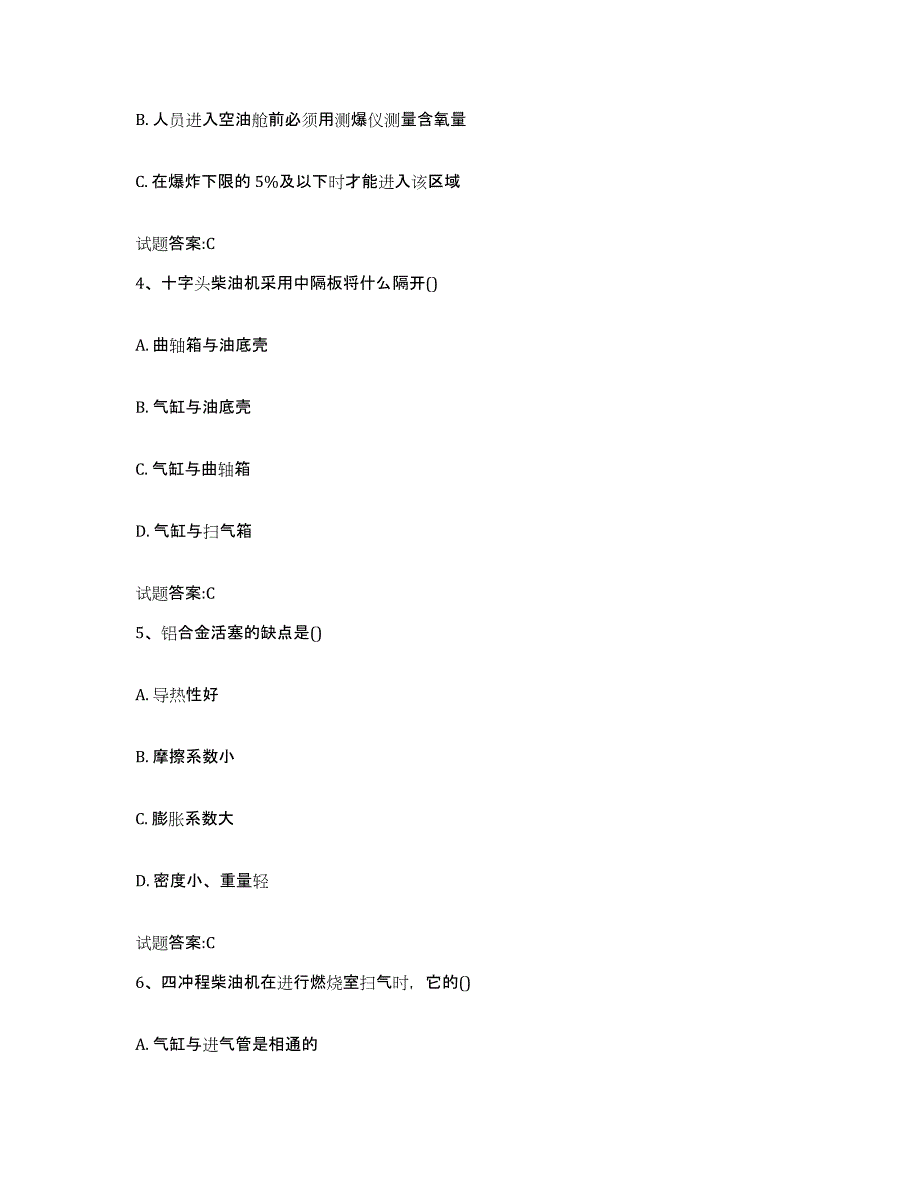 B. 人员进入空油舱前必须用测爆仪测量含氧量

C. 在爆炸下限的 5%及以下时才能进入该区域

试题答案:C

4、十字头柴油机采用中隔板将什么隔开()

A. 曲轴箱与油底壳

B. 气缸与油底壳

C. 气缸与曲轴箱

D. 气缸与扫气箱

试题答案:C

5、铝合金活塞的缺点是()

A. 导热性好

B. 摩擦系数小

C. 膨胀系数大

D. 密度小、重量轻

试题答案:C

6、四冲程柴油机在进行燃烧室扫气时，它的()

A. 气缸与进气管是相通的